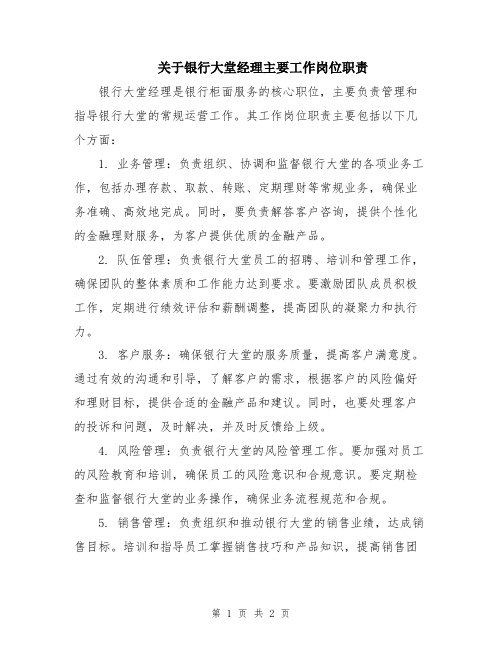 关于银行大堂经理主要工作岗位职责

银行大堂经理是银行柜面服务的核心职位，主要负责管理和指导银行大堂的常规运营工作。其工作岗位职责主要包括以下几个方面：

1. 业务管理：负责组织、协调和监督银行大堂的各项业务工作，包括办理存款、取款、转账、定期理财等常规业务，确保业务准确、高效地完成。同时，要负责解答客户咨询，提供个性化的金融理财服务，为客户提供优质的金融产品。

2. 队伍管理：负责银行大堂员工的招聘、培训和管理工作，确保团队的整体素质和工作能力达到要求。要激励团队成员积极工作，定期进行绩效评估和薪酬调整，提高团队的凝聚力和执行力。

3. 客户服务：确保银行大堂的服务质量，提高客户满意度。通过有效的沟通和引导，了解客户的需求，根据客户的风险偏好和理财目标，提供合适的金融产品和建议。同时，也要处理客户的投诉和问题，及时解决，并及时反馈给上级。

4. 风险管理：负责银行大堂的风险管理工作。要加强对员工的风险教育和培训，确保员工的风险意识和合规意识。要定期检查和监督银行大堂的业务操作，确保业务流程规范和合规。

5. 销售管理：负责组织和推动银行大堂的销售业绩，达成销售目标。培训和指导员工掌握销售技巧和产品知识，提高销售团

第 1 页 共 2 页